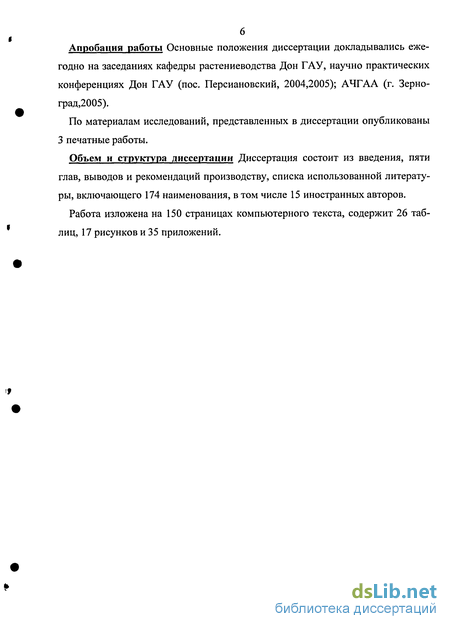 6

Апробация работы Основные положения диссертации докладывались ежегодно на заседаниях кафедры растениеводства Дон ГАУ, научно практических конференциях Дон ГАУ (пос. Персиановский, 2004,2005); АЧГАА (г. Зерноград,2005).

По материалам исследований, представленных в диссертации опубликованы 3 печатные работы.

Объем и структура диссертации Диссертация состоит из введения, пяти глав, выводов и рекомендаций производству, списка использованной литературы, включающего 174 наименования, в том числе 15 иностранных авторов.

Работа изложена на 150 страницах компьютерного текста, содержит 26 таблиц, 17 рисунков и 35 приложений.

dsLib.net
библиотека диссертаций